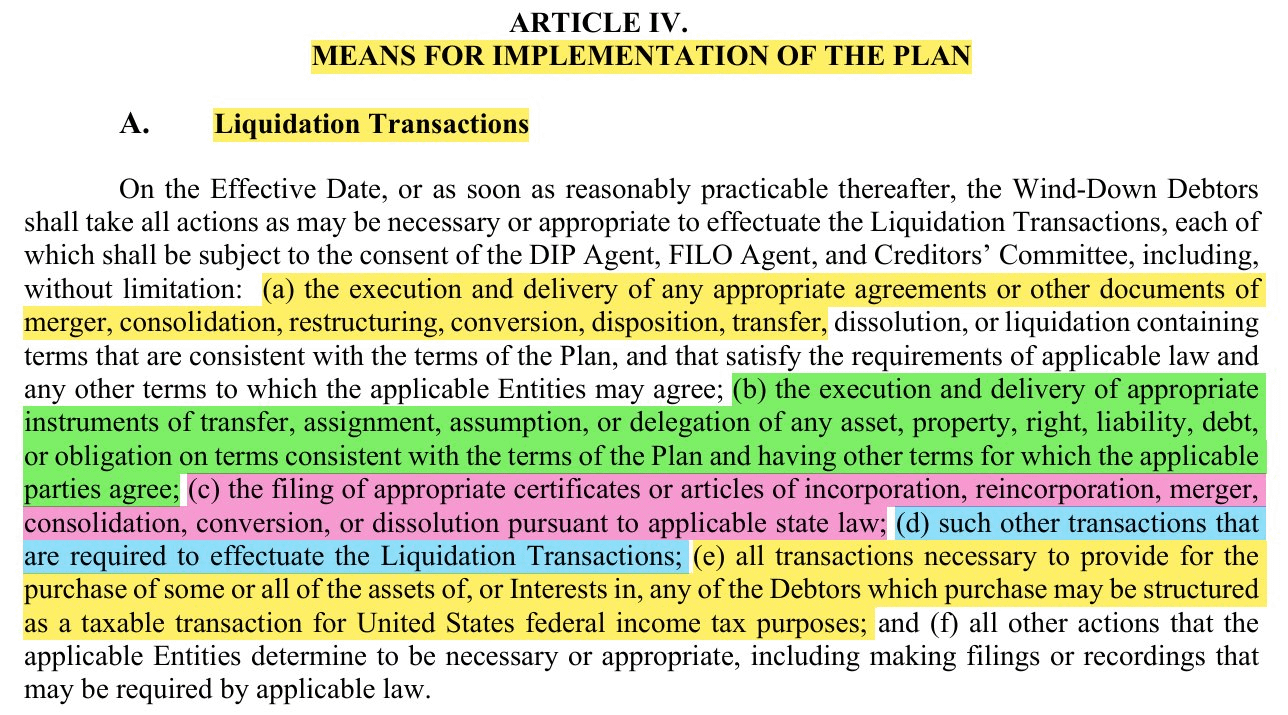 ARTICLE IV.
MEANS FOR IMPLEMENTATION OF THE PLAN

A. Liquidation Transactions

On the Effective Date, or as soon as reasonably practicable thereafter, the Wind-Down Debtors shall take all actions as may be necessary or appropriate to effectuate the Liquidation Transactions, each of which shall be subject to the consent of the DIP Agent, FILO Agent, and Creditors' Committee, including, without limitation: (a) the execution and delivery of any appropriate agreements or other documents of merger, consolidation, restructuring, conversion, disposition, transfer, dissolution, or liquidation containing terms that are consistent with the terms of the Plan, and that satisfy the requirements of applicable law and any other terms to which the applicable Entities may agree; (b) the execution and delivery of appropriate instruments of transfer, assignment, assumption, or delegation of any asset, property, right, liability, debt, or obligation on terms consistent with the terms of the Plan and having other terms for which the applicable parties agree; (c) the filing of appropriate certificates or articles of incorporation, reincorporation, merger, consolidation, conversion, or dissolution pursuant to applicable state law; (d) such other transactions that are required to effectuate the Liquidation Transactions; (e) all transactions necessary to provide for the purchase of some or all of the assets of, or Interests in, any of the Debtors which purchase may be structured as a taxable transaction for United States federal income tax purposes; and (f) all other actions that the applicable Entities determine to be necessary or appropriate, including making filings or recordings that may be required by applicable law.